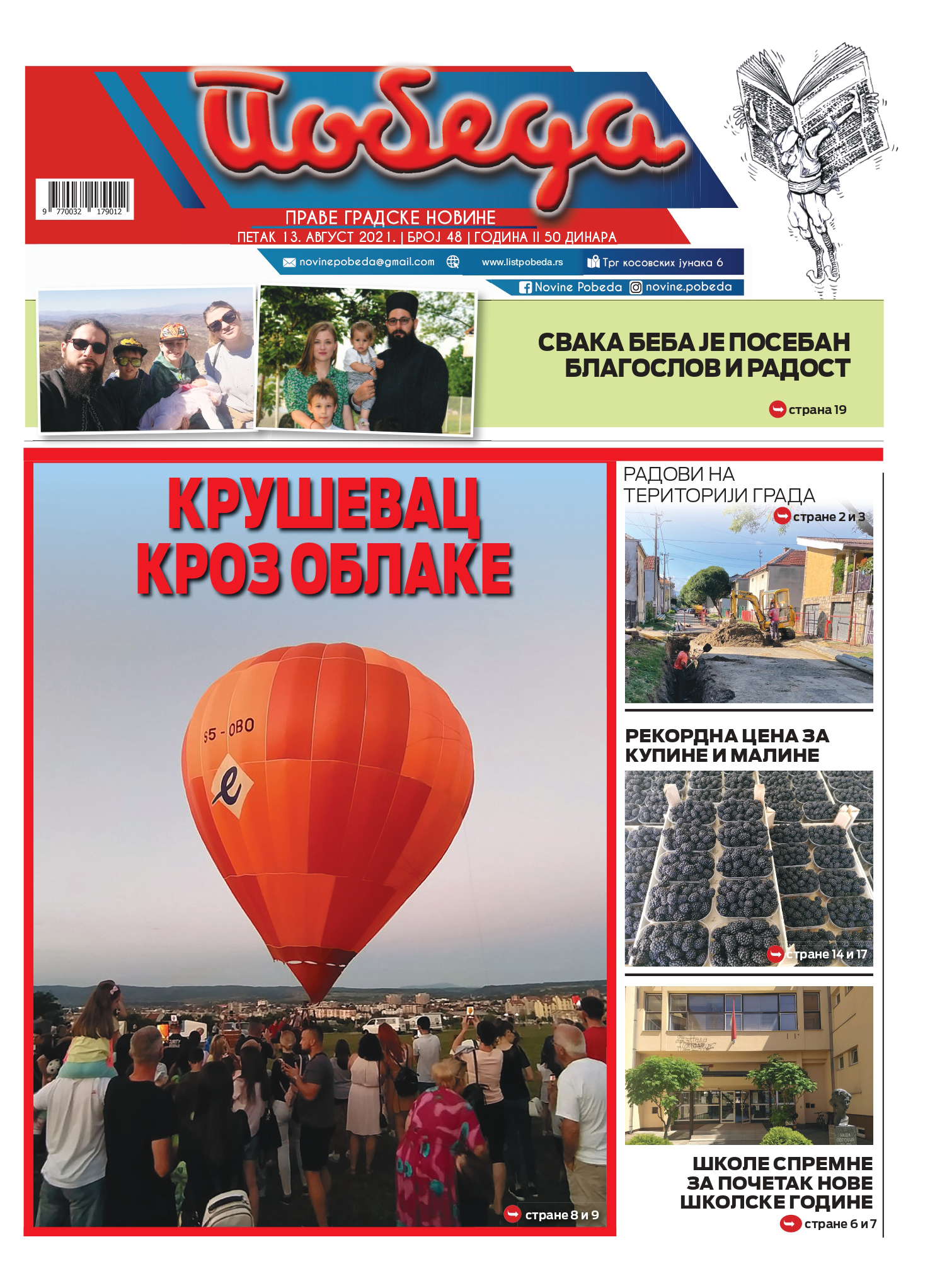 Победа

9 770032 179012

ПРАВЕ ГРАДСКЕ НОВИНЕ
ПЕТАК 13. АВГУСТ 2021. | БРОЈ 48 | ГОДИНА II 50 ДИНАРА

novinepobeda@gmail.com www.listpobeda.rs Трг косовских јунака 6
Novine Pobeda novine.pobeda

СВАКА БЕБА ЈЕ ПОСЕБАН БЛАГОСЛОВ И РАДОСТ
страна 19

КРУШЕВАЦ КРОЗ ОБЛАКЕ

S5 - OBO

e

стране 8 и 9

РАДОВИ НА ТЕРИТОРИЈИ ГРАДА
стране 2 и 3

РЕКОРДНА ЦЕНА ЗА КУПИНЕ И МАЛИНЕ
стране 14 и 17

ШКОЛЕ СПРЕМНЕ ЗА ПОЧЕТАК НОВЕ ШКОЛСКЕ ГОДИНЕ
стране 6 и 7